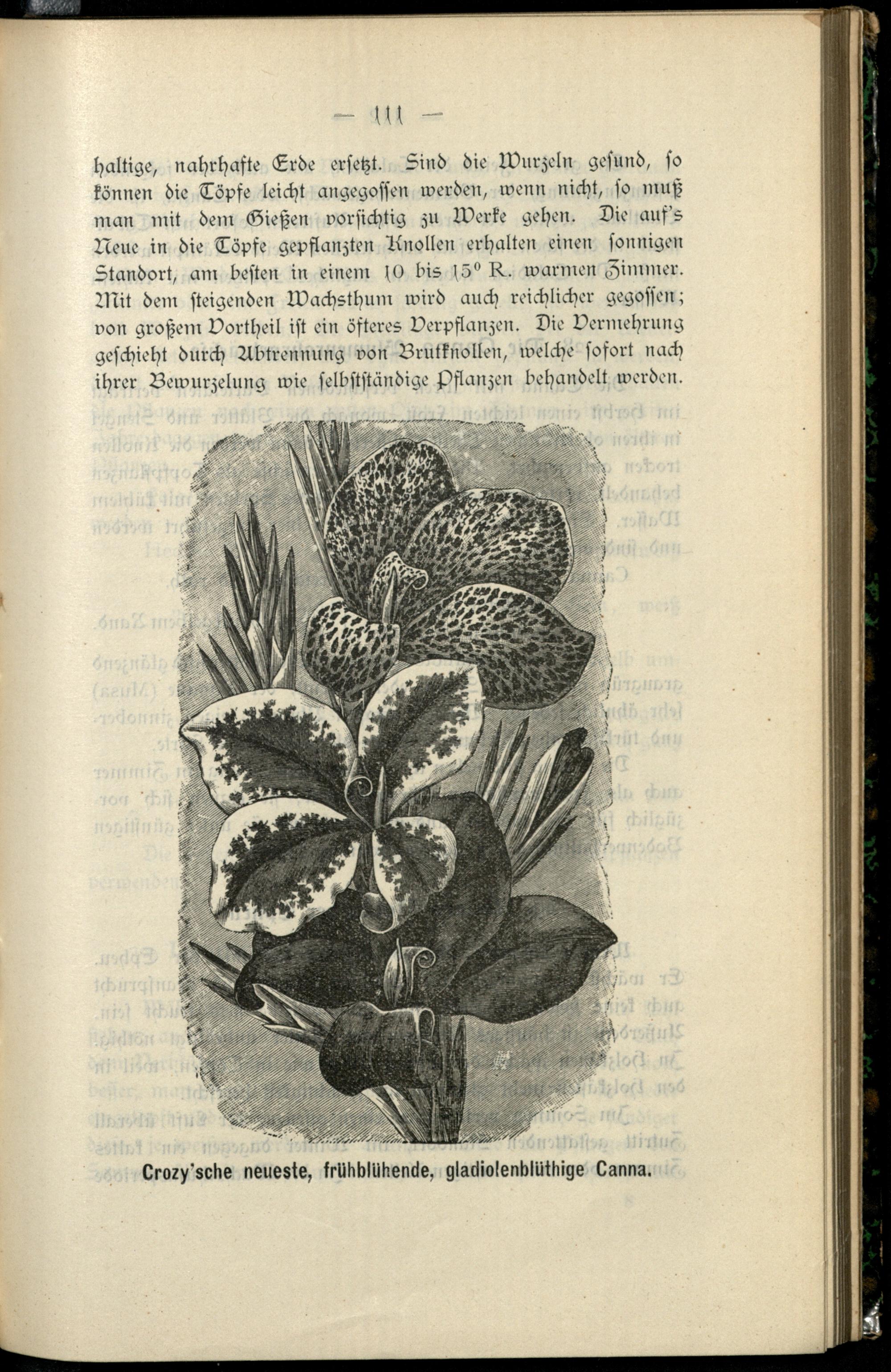 — 111 —

haltige, nahrhafte Erde ersetzt. Sind die Wurzeln gesund, so können die Töpfe leicht angegossen werden, wenn nicht, so muß man mit dem Gießen vorsichtig zu Werke gehen. Die auf's Neue in die Töpfe gepflanzten Knollen erhalten einen sonnigen Standort, am besten in einem 10 bis 15° R. warmen Zimmer. Mit dem steigenden Wachsthum wird auch reichlicher gegossen; von großem Vortheil ist ein öfteres Verpflanzen. Die Vermehrung geschieht durch Abtrennung von Brutknollen, welche sofort nach ihrer Bewurzelung wie selbstständige Pflanzen behandelt werden.

Crozy'sche neueste, frühblühende, gladiolenblüthige Canna.